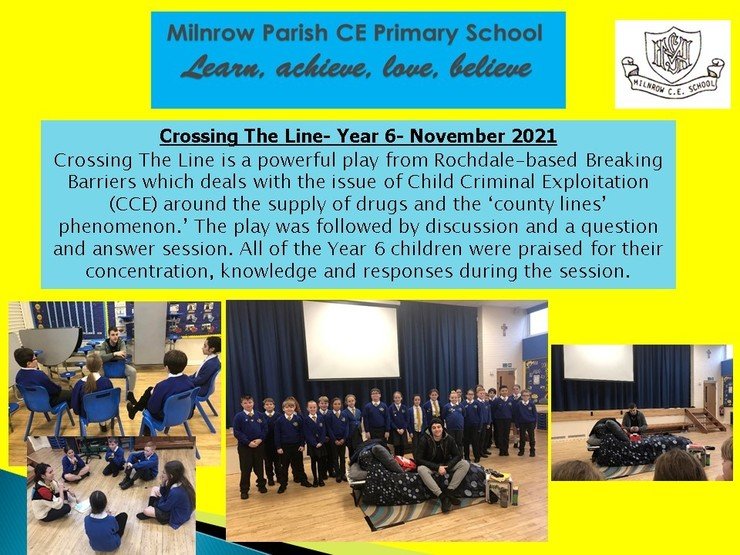 Milnrow Parish CE Primary School
Learn, achieve, love, believe

MILNROW C.E. SCHOOL

Crossing The Line- Year 6- November 2021
Crossing The Line is a powerful play from Rochdale-based Breaking Barriers which deals with the issue of Child Criminal Exploitation (CCE) around the supply of drugs and the 'county lines' phenomenon.' The play was followed by discussion and a question and answer session. All of the Year 6 children were praised for their concentration, knowledge and responses during the session.